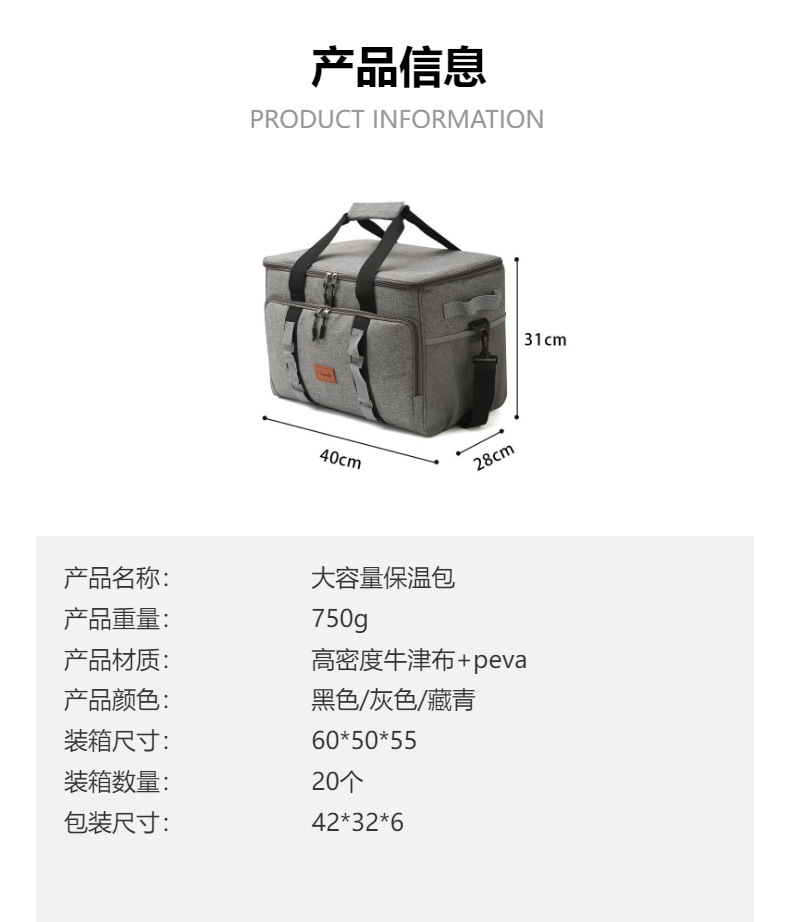 产品信息
PRODUCT INFORMATION

31cm

40cm

28cm

产品名称: 大容量保温包
产品重量: 750g
产品材质: 高密度牛津布+peva
产品颜色: 黑色/灰色/藏青
装箱尺寸: 60*50*55
装箱数量: 20个
包装尺寸: 42*32*6